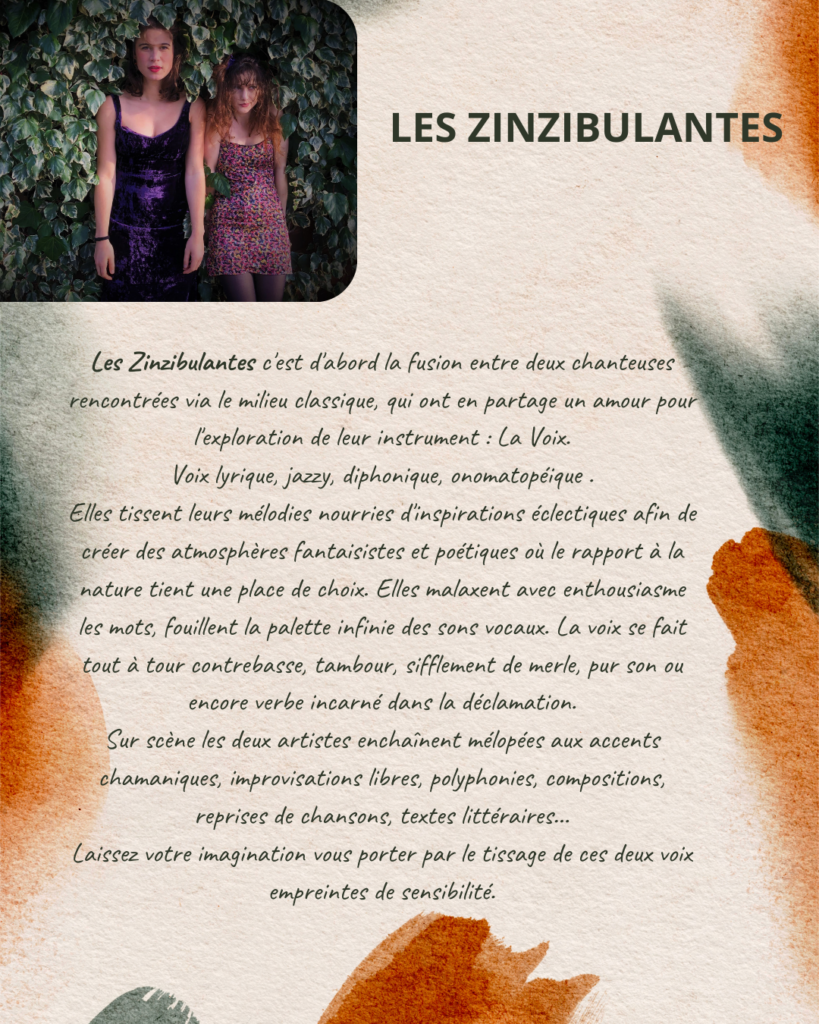 LES ZINZIBULANTES

Les Zinzibulantes c'est d'abord la fusion entre deux chanteuses rencontrées via le milieu classique, qui ont en partage un amour pour l'exploration de leur instrument : La Voix.

Voix lyrique, jazzy, diphonique, onomatopéique .

Elles tissent leurs mélodies nourries d'inspirations éclectiques afin de créer des atmosphères fantaisistes et poétiques où le rapport à la nature tient une place de choix. Elles malaxent avec enthousiasme les mots, fouillent la palette infinie des sons vocaux. La voix se fait tout à tour contrebasse, tambour, sifflement de merle, pur son ou encore verbe incarné dans la déclamation.

Sur scène les deux artistes enchaînent mélopées aux accents chamaniques, improvisations libres, polyphonies, compositions, reprises de chansons, textes littéraires...

Laissez votre imagination vous porter par le tissage de ces deux voix empreintes de sensibilité.